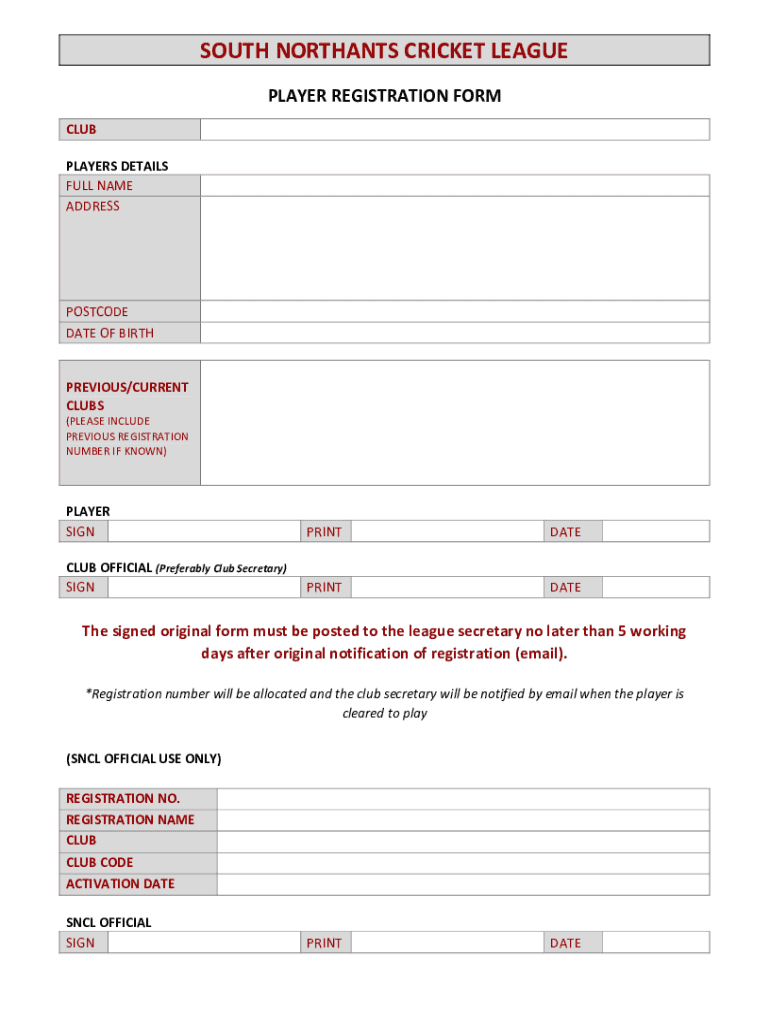 SOUTH NORTHANTS CRICKET LEAGUE

PLAYER REGISTRATION FORM

| CLUB | |
|---|---|

PLAYERS DETAILS

| FULL NAME | |
|---|---|
| ADDRESS | |
| POSTCODE | |
| DATE OF BIRTH | |

| PREVIOUS/CURRENT CLUBS (PLEASE INCLUDE PREVIOUS REGISTRATION NUMBER IF KNOWN) | |
|---|---|

PLAYER

| SIGN | | PRINT | | DATE | |
|---|---|---|---|---|---|

CLUB OFFICIAL (Preferably Club Secretary)

| SIGN | | PRINT | | DATE | |
|---|---|---|---|---|---|

The signed original form must be posted to the league secretary no later than 5 working days after original notification of registration (email).

*Registration number will be allocated and the club secretary will be notified by email when the player is cleared to play

(SNCL OFFICIAL USE ONLY)

| REGISTRATION NO. | |
|---|---|
| REGISTRATION NAME | |
| CLUB | |
| CLUB CODE | |
| ACTIVATION DATE | |

SNCL OFFICIAL

| SIGN | | PRINT | | DATE | |
|---|---|---|---|---|---|